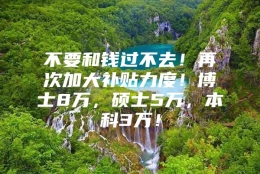 不要和钱过不去！再次加大补贴力度！博士8万，硕士5万，本科3万！